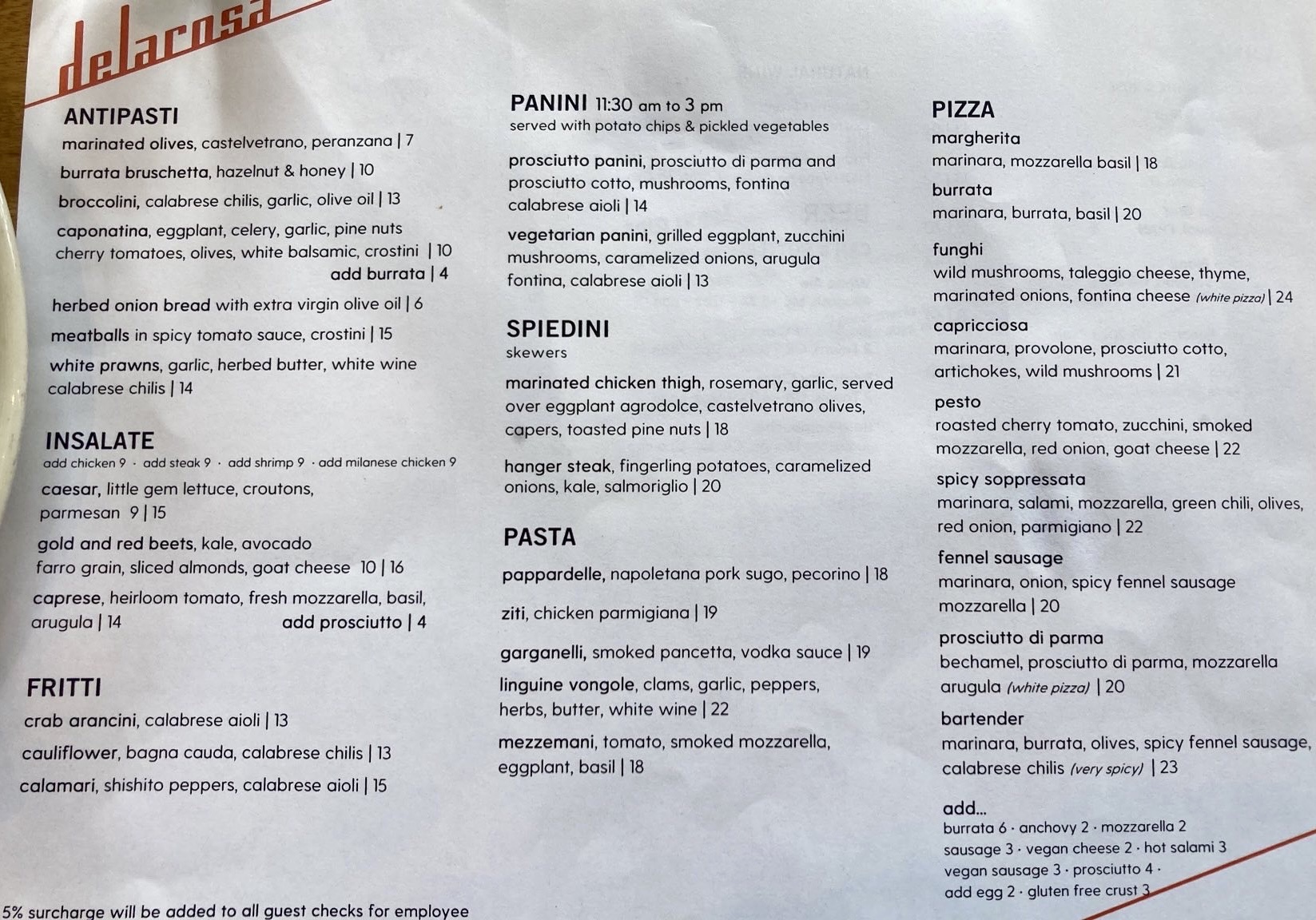 delarosa

ANTIPASTI

marinated olives, castelvetrano, peranzana | 7

burrata bruschetta, hazelnut & honey | 10

broccolini, calabrese chilis, garlic, olive oil | 13

caponatina, eggplant, celery, garlic, pine nuts cherry tomatoes, olives, white balsamic, crostini | 10
add burrata | 4

herbed onion bread with extra virgin olive oil | 6

meatballs in spicy tomato sauce, crostini | 15

white prawns, garlic, herbed butter, white wine calabrese chilis | 14

INSALATE
add chicken 9 · add steak 9 · add shrimp 9 · add milanese chicken 9

caesar, little gem lettuce, croutons, parmesan 9 | 15

gold and red beets, kale, avocado farro grain, sliced almonds, goat cheese 10 | 16

caprese, heirloom tomato, fresh mozzarella, basil, arugula | 14 add prosciutto | 4

FRITTI

crab arancini, calabrese aioli | 13

cauliflower, bagna cauda, calabrese chilis | 13

calamari, shishito peppers, calabrese aioli | 15

5% surcharge will be added to all guest checks for employee

PANINI 11:30 am to 3 pm
served with potato chips & pickled vegetables

prosciutto panini, prosciutto di parma and prosciutto cotto, mushrooms, fontina calabrese aioli | 14

vegetarian panini, grilled eggplant, zucchini mushrooms, caramelized onions, arugula fontina, calabrese aioli | 13

SPIEDINI
skewers

marinated chicken thigh, rosemary, garlic, served over eggplant agrodolce, castelvetrano olives, capers, toasted pine nuts | 18

hanger steak, fingerling potatoes, caramelized onions, kale, salmoriglio | 20

PASTA

pappardelle, napoletana pork sugo, pecorino | 18

ziti, chicken parmigiana | 19

garganelli, smoked pancetta, vodka sauce | 19

linguine vongole, clams, garlic, peppers, herbs, butter, white wine | 22

mezzemani, tomato, smoked mozzarella, eggplant, basil | 18

PIZZA

margherita
marinara, mozzarella basil | 18

burrata
marinara, burrata, basil | 20

funghi
wild mushrooms, taleggio cheese, thyme, marinated onions, fontina cheese (white pizza) | 24

capricciosa
marinara, provolone, prosciutto cotto, artichokes, wild mushrooms | 21

pesto
roasted cherry tomato, zucchini, smoked mozzarella, red onion, goat cheese | 22

spicy soppressata
marinara, salami, mozzarella, green chili, olives, red onion, parmigiano | 22

fennel sausage
marinara, onion, spicy fennel sausage mozzarella | 20

prosciutto di parma
bechamel, prosciutto di parma, mozzarella arugula (white pizza) | 20

bartender
marinara, burrata, olives, spicy fennel sausage, calabrese chilis (very spicy) | 23

add...
burrata 6 · anchovy 2 · mozzarella 2
sausage 3 · vegan cheese 2 · hot salami 3
vegan sausage 3 · prosciutto 4 ·
add egg 2 · gluten free crust 3